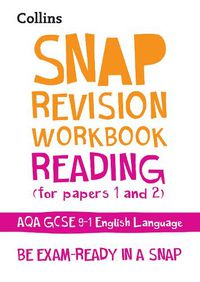 Collins

SNAP
REVISION
WORKBOOK
READING
(for papers 1 and 2)

AQA GCSE 9-1 English Language

BE EXAM-READY IN A SNAP